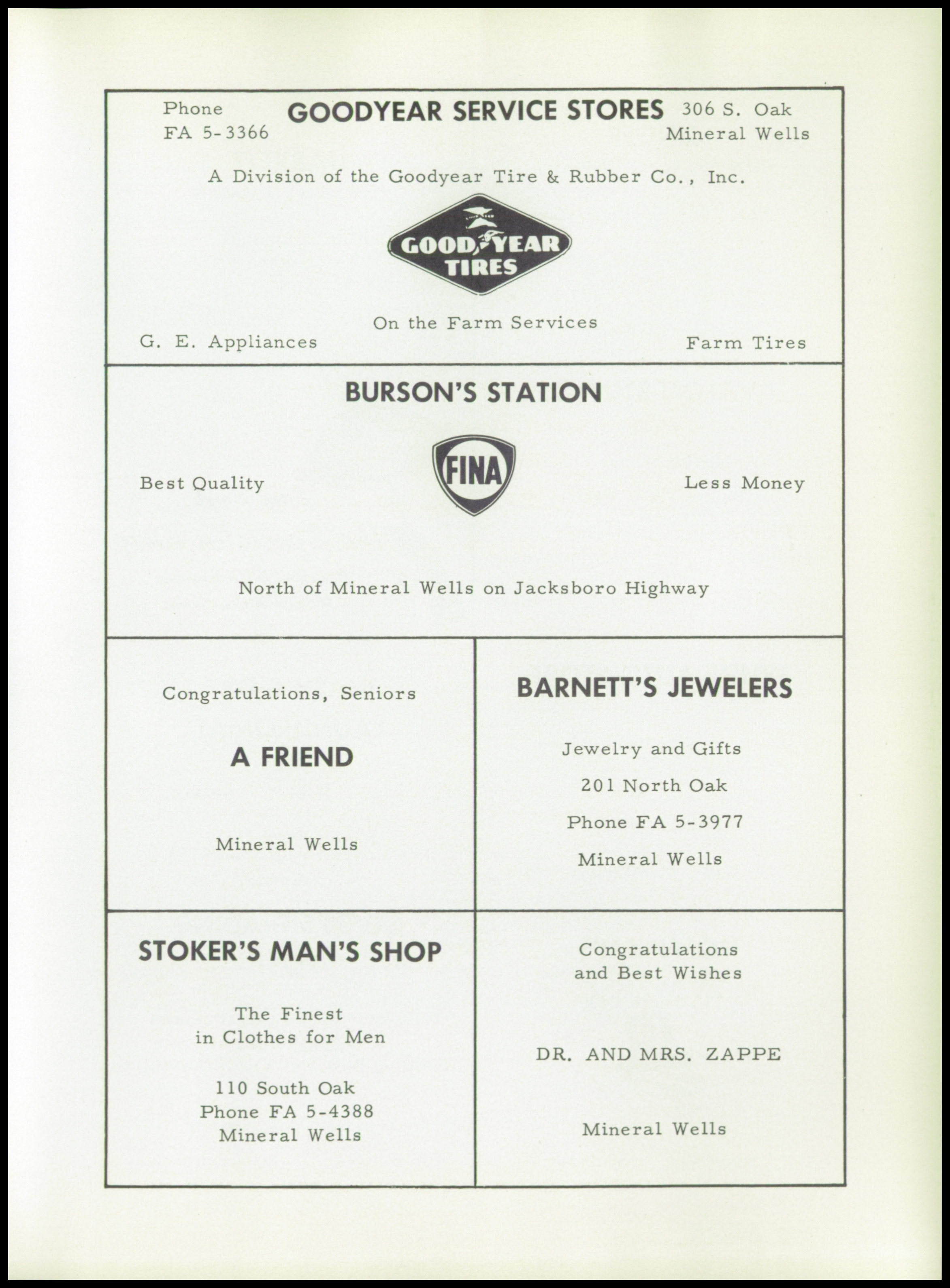 Phone FA 5-3366

GOODYEAR SERVICE STORES

306 S. Oak Mineral Wells

A Division of the Goodyear Tire & Rubber Co., Inc.

GOOD YEAR TIRES

On the Farm Services

G. E. Appliances

Farm Tires

BURSON'S STATION

Best Quality

FINA

Less Money

North of Mineral Wells on Jacksboro Highway

Congratulations, Seniors

A FRIEND

Mineral Wells

BARNETT'S JEWELERS

Jewelry and Gifts

201 North Oak

Phone FA 5-3977

Mineral Wells

STOKER'S MAN'S SHOP

The Finest in Clothes for Men

110 South Oak
Phone FA 5-4388
Mineral Wells

Congratulations and Best Wishes

DR. AND MRS. ZAPPE

Mineral Wells